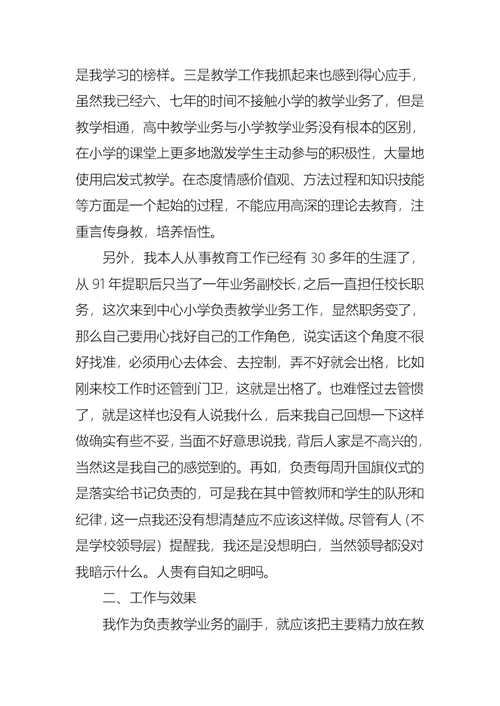 是我学习的榜样。三是教学工作我抓起来也感到得心应手，虽然我已经六、七年的时间不接触小学的教学业务了，但是教学相通，高中教学业务与小学教学业务没有根本的区别，在小学的课堂上更多地激发学生主动参与的积极性，大量地使用启发式教学。在态度情感价值观、方法过程和知识技能等方面是一个起始的过程，不能应用高深的理论去教育，注重言传身教，培养悟性。

另外，我本人从事教育工作已经有 30 多年的生涯了，从 91 年提职后只当了一年业务副校长，之后一直担任校长职务，这次来到中心小学负责教学业务工作，显然职务变了，那么自己要用心找好自己的工作角色，说实话这个角度不很好找准，必须用心去体会、去控制，弄不好就会出格，比如刚来校工作时还管到门卫，这就是出格了。也难怪过去管惯了，就是这样也没有人说我什么，后来我自己回想一下这样做确实有些不妥，当面不好意思说我，背后人家是不高兴的，当然这是我自己的感觉到的。再如，负责每周升国旗仪式的是落实给书记负责的，可是我在其中管教师和学生的队形和纪律，这一点我还没有想清楚应不应该这样做。尽管有人（不是学校领导层）提醒我，我还是没想明白，当然领导都没对我暗示什么。人贵有自知之明吗。

二、工作与效果

我作为负责教学业务的副手，就应该把主要精力放在教